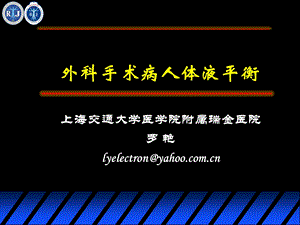 RJ

外科手术病人体液平衡

上海交通大学医学院附属瑞金医院
罗艳
lyelectron@yahoo.com.cn